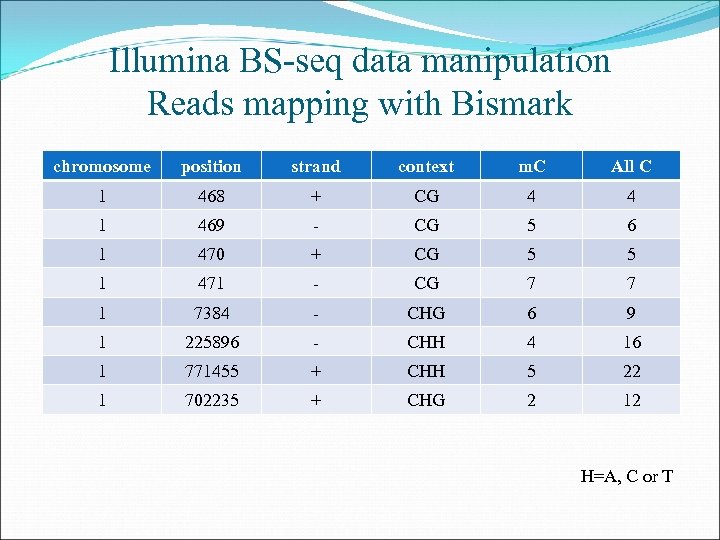 Illumina BS-seq data manipulation
Reads mapping with Bismark

| chromosome | position | strand | context | mC | All C |
|---|---|---|---|---|---|
| 1 | 468 | + | CG | 4 | 4 |
| 1 | 469 | - | CG | 5 | 6 |
| 1 | 470 | + | CG | 5 | 5 |
| 1 | 471 | - | CG | 7 | 7 |
| 1 | 7384 | - | CHG | 6 | 9 |
| 1 | 225896 | - | CHH | 4 | 16 |
| 1 | 771455 | + | CHH | 5 | 22 |
| 1 | 702235 | + | CHG | 2 | 12 |

H=A, C or T